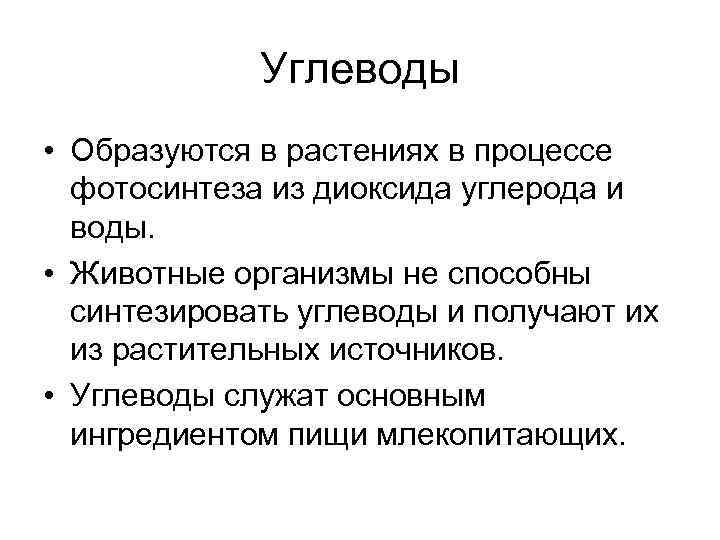 Углеводы

• Образуются в растениях в процессе фотосинтеза из диоксида углерода и воды.
• Животные организмы не способны синтезировать углеводы и получают их из растительных источников.
• Углеводы служат основным ингредиентом пищи млекопитающих.